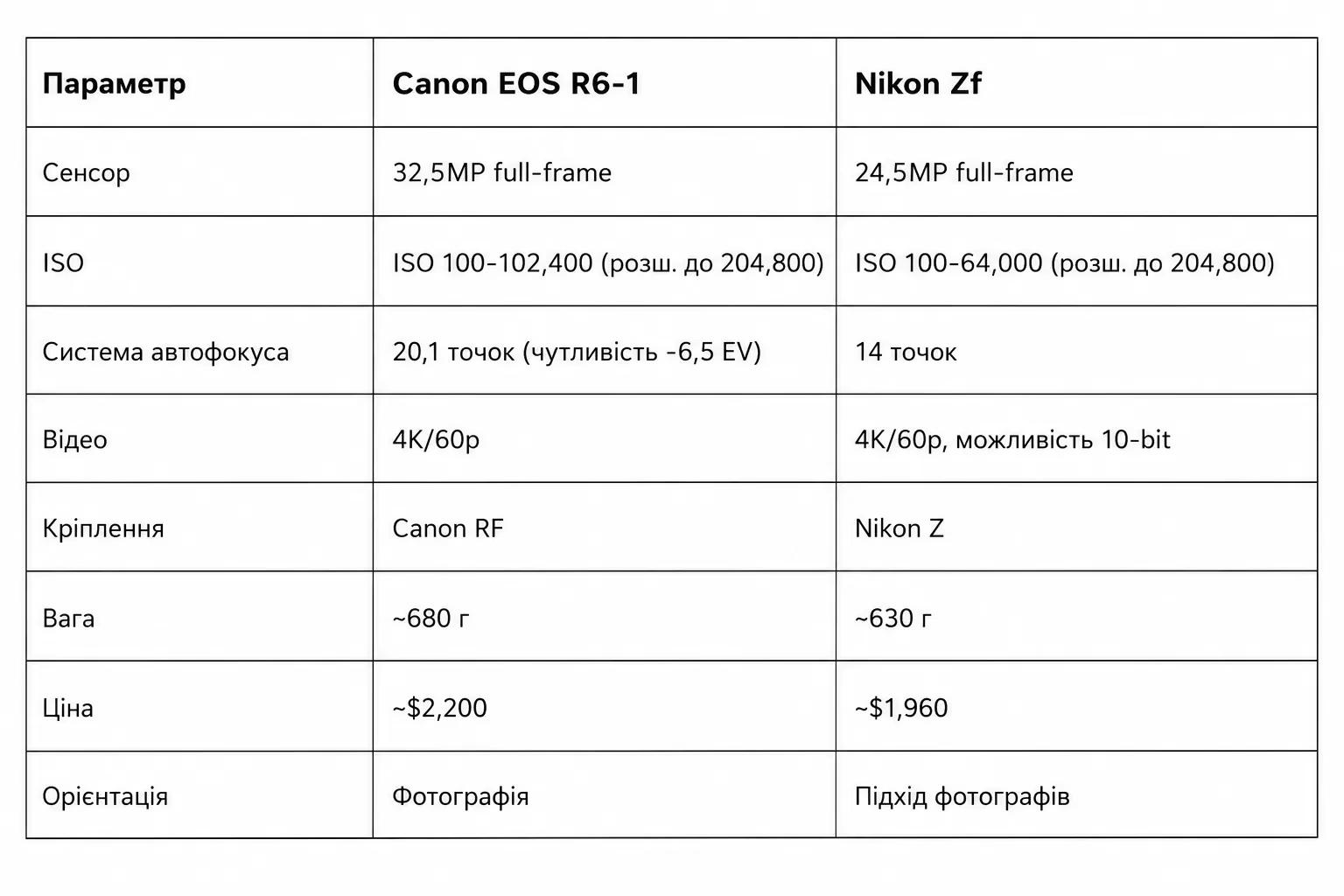 | Параметр | Canon EOS R6-1 | Nikon Zf |
|---|---|---|
| Сенсор | 32,5MP full-frame | 24,5MP full-frame |
| ISO | ISO 100-102,400 (розш. до 204,800) | ISO 100-64,000 (розш. до 204,800) |
| Система автофокуса | 20,1 точок (чутливість -6,5 EV) | 14 точок |
| Відео | 4K/60p | 4K/60p, можливість 10-bit |
| Кріплення | Canon RF | Nikon Z |
| Вага | ~680 г | ~630 г |
| Ціна | ~$2,200 | ~$1,960 |
| Орієнтація | Фотографія | Підхід фотографів |